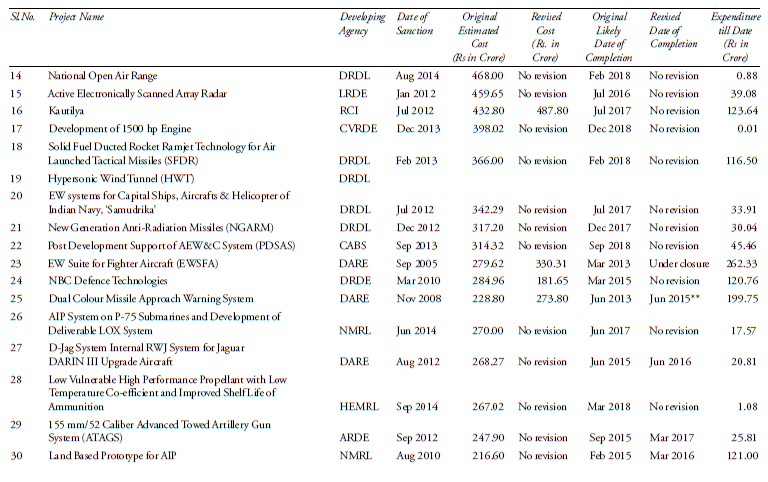 | Sl. No. | Project Name | Developing Agency | Date of Sanction | Original Estimated Cost (Rs in Crore) | Revised Cost (Rs. in Crore) | Original Likely Date of Completion | Revised Date of Completion | Expenditure till Date (Rs in Crore) |
|---|---|---|---|---|---|---|---|---|
| 14 | National Open Air Range | DRDL | Aug 2014 | 468.00 | No revision | Feb 2018 | No revision | 0.88 |
| 15 | Active Electronically Scanned Array Radar | LRDE | Jan 2012 | 459.65 | No revision | Jul 2016 | No revision | 39.08 |
| 16 | Kautilya | RCI | Jul 2012 | 432.80 | 487.80 | Jul 2017 | No revision | 123.64 |
| 17 | Development of 1500 hp Engine | CVRDE | Dec 2013 | 398.02 | No revision | Dec 2018 | No revision | 0.01 |
| 18 | Solid Fuel Ducted Rocket Ramjet Technology for Air Launched Tactical Missiles (SFDR) | DRDL | Feb 2013 | 366.00 | No revision | Feb 2018 | No revision | 116.50 |
| 19 | Hypersonic Wind Tunnel (HWT) | DRDL | | | | | | |
| 20 | EW systems for Capital Ships, Aircrafts & Helicopter of Indian Navy, 'Samudrika' | DRDL | Jul 2012 | 342.29 | No revision | Jul 2017 | No revision | 33.91 |
| 21 | New Generation Anti-Radiation Missiles (NGARM) | DRDL | Dec 2012 | 317.20 | No revision | Dec 2017 | No revision | 30.04 |
| 22 | Post Development Support of AEW&C System (PDSAS) | CABS | Sep 2013 | 314.32 | No revision | Sep 2018 | No revision | 45.46 |
| 23 | EW Suite for Fighter Aircraft (EWSFA) | DARE | Sep 2005 | 279.62 | 330.31 | Mar 2013 | Under closure | 262.33 |
| 24 | NBC Defence Technologies | DRDE | Mar 2010 | 284.96 | 181.65 | Mar 2015 | No revision | 120.76 |
| 25 | Dual Colour Missile Approach Warning System | DARE | Nov 2008 | 228.80 | 273.80 | Jun 2013 | Jun 2015** | 199.75 |
| 26 | AIP System on P-75 Submarines and Development of Deliverable LOX System | NMRL | Jun 2014 | 270.00 | No revision | Jun 2017 | No revision | 17.57 |
| 27 | D-Jag System Internal RWJ System for Jaguar DARIN III Upgrade Aircraft | DARE | Aug 2012 | 268.27 | No revision | Jun 2015 | Jun 2016 | 20.81 |
| 28 | Low Vulnerable High Performance Propellant with Low Temperature Co-efficient and Improved Shelf Life of Ammunition | HEMRL | Sep 2014 | 267.02 | No revision | Mar 2018 | No revision | 1.08 |
| 29 | 155 mm/52 Caliber Advanced Towed Artillery Gun System (ATAGS) | ARDE | Sep 2012 | 247.90 | No revision | Sep 2015 | Mar 2017 | 25.81 |
| 30 | Land Based Prototype for AIP | NMRL | Aug 2010 | 216.60 | No revision | Feb 2015 | Mar 2016 | 121.00 |